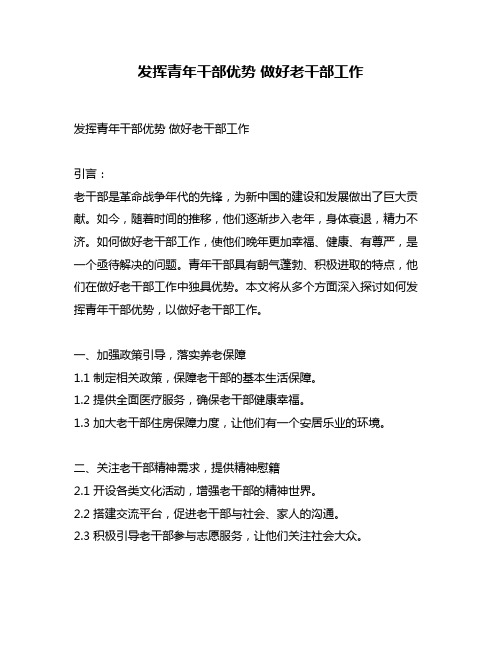 发挥青年干部优势 做好老干部工作

发挥青年干部优势 做好老干部工作

引言：
老干部是革命战争年代的先锋，为新中国的建设和发展做出了巨大贡献。如今，随着时间的推移，他们逐渐步入老年，身体衰退，精力不济。如何做好老干部工作，使他们晚年更加幸福、健康、有尊严，是一个亟待解决的问题。青年干部具有朝气蓬勃、积极进取的特点，他们在做好老干部工作中独具优势。本文将从多个方面深入探讨如何发挥青年干部优势，以做好老干部工作。

一、加强政策引导，落实养老保障
1.1 制定相关政策，保障老干部的基本生活保障。
1.2 提供全面医疗服务，确保老干部健康幸福。
1.3 加大老干部住房保障力度，让他们有一个安居乐业的环境。

二、关注老干部精神需求，提供精神慰籍
2.1 开设各类文化活动，增强老干部的精神世界。
2.2 搭建交流平台，促进老干部与社会、家人的沟通。
2.3 积极引导老干部参与志愿服务，让他们关注社会大众。